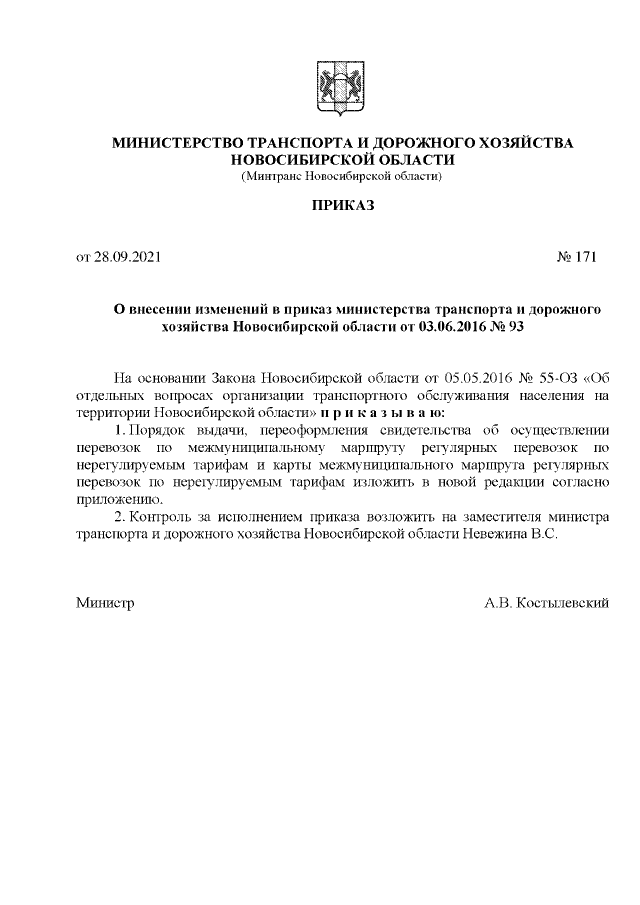 МИНИСТЕРСТВО ТРАНСПОРТА И ДОРОЖНОГО ХОЗЯЙСТВА НОВОСИБИРСКОЙ ОБЛАСТИ
(Минтранс Новосибирской области)

ПРИКАЗ

от 28.09.2021 № 171

О внесении изменений в приказ министерства транспорта и дорожного хозяйства Новосибирской области от 03.06.2016 № 93

На основании Закона Новосибирской области от 05.05.2016 № 55-ОЗ «Об отдельных вопросах организации транспортного обслуживания населения на территории Новосибирской области» п р и к а з ы в а ю:

1. Порядок выдачи, переоформления свидетельства об осуществлении перевозок по межмуниципальному маршруту регулярных перевозок по нерегулируемым тарифам и карты межмуниципального маршрута регулярных перевозок по нерегулируемым тарифам изложить в новой редакции согласно приложению.

2. Контроль за исполнением приказа возложить на заместителя министра транспорта и дорожного хозяйства Новосибирской области Невежина В.С.

Министр А.В. Костылевский